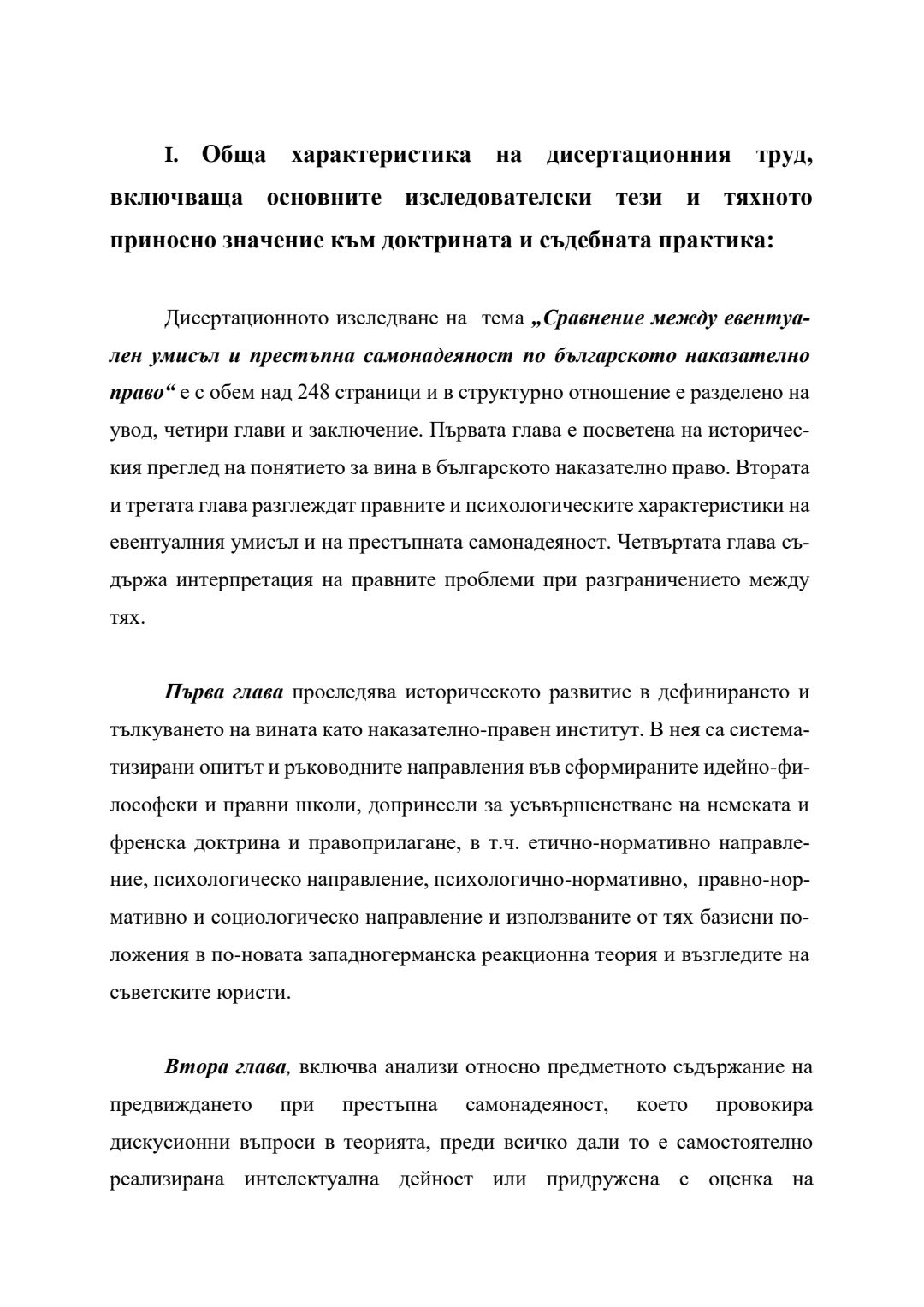 I. Обща характеристика на дисертационния труд, включваща основните изследователски тези и тяхното приносно значение към доктрината и съдебната практика:

Дисертационното изследване на тема „Сравнение между евентуален умисъл и престъпна самонадеяност по българското наказателно право“ е с обем над 248 страници и в структурно отношение е разделено на увод, четири глави и заключение. Първата глава е посветена на историческия преглед на понятието за вина в българското наказателно право. Втората и третата глава разглеждат правните и психологическите характеристики на евентуалния умисъл и на престъпната самонадеяност. Четвъртата глава съдържа интерпретация на правните проблеми при разграничението между тях.

Първа глава проследява историческото развитие в дефинирането и тълкуването на вината като наказателно-правен институт. В нея са систематизирани опитът и ръководните направления във сформираните идейно-философски и правни школи, допринесли за усъвършенстване на немската и френска доктрина и правоприлагане, в т.ч. етично-нормативно направление, психологическо направление, психологично-нормативно, правно-нормативно и социологическо направление и използваните от тях базисни положения в по-новата западногерманска реакционна теория и възгледите на съветските юристи.

Втора глава, включва анализи относно предметното съдържание на предвиждането при престъпна самонадеяност, което провокира дискусионни въпроси в теорията, преди всичко дали то е самостоятелно реализирана интелектуална дейност или придружена с оценка на